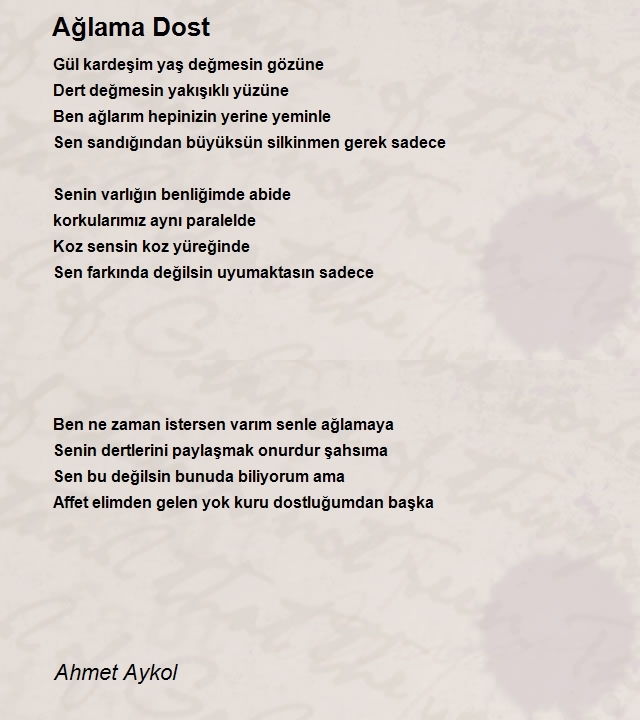 Ağlama Dost

Gül kardeşim yaş değmesin gözüne
Dert değmesin yakışıklı yüzüne
Ben ağlarım hepinizin yerine yeminle
Sen sandığından büyüksün silkinmen gerek sadece

Senin varlığın benliğimde abide
korkularımız aynı paralelde
Koz sensin koz yüreğinde
Sen farkında değilsin uyumaktasın sadece

Ben ne zaman istersen varım senle ağlamaya
Senin dertlerini paylaşmak onurdur şahsıma
Sen bu değilsin bunuda biliyorum ama
Affet elimden gelen yok kuru dostluğumdan başka

Ahmet Aykol